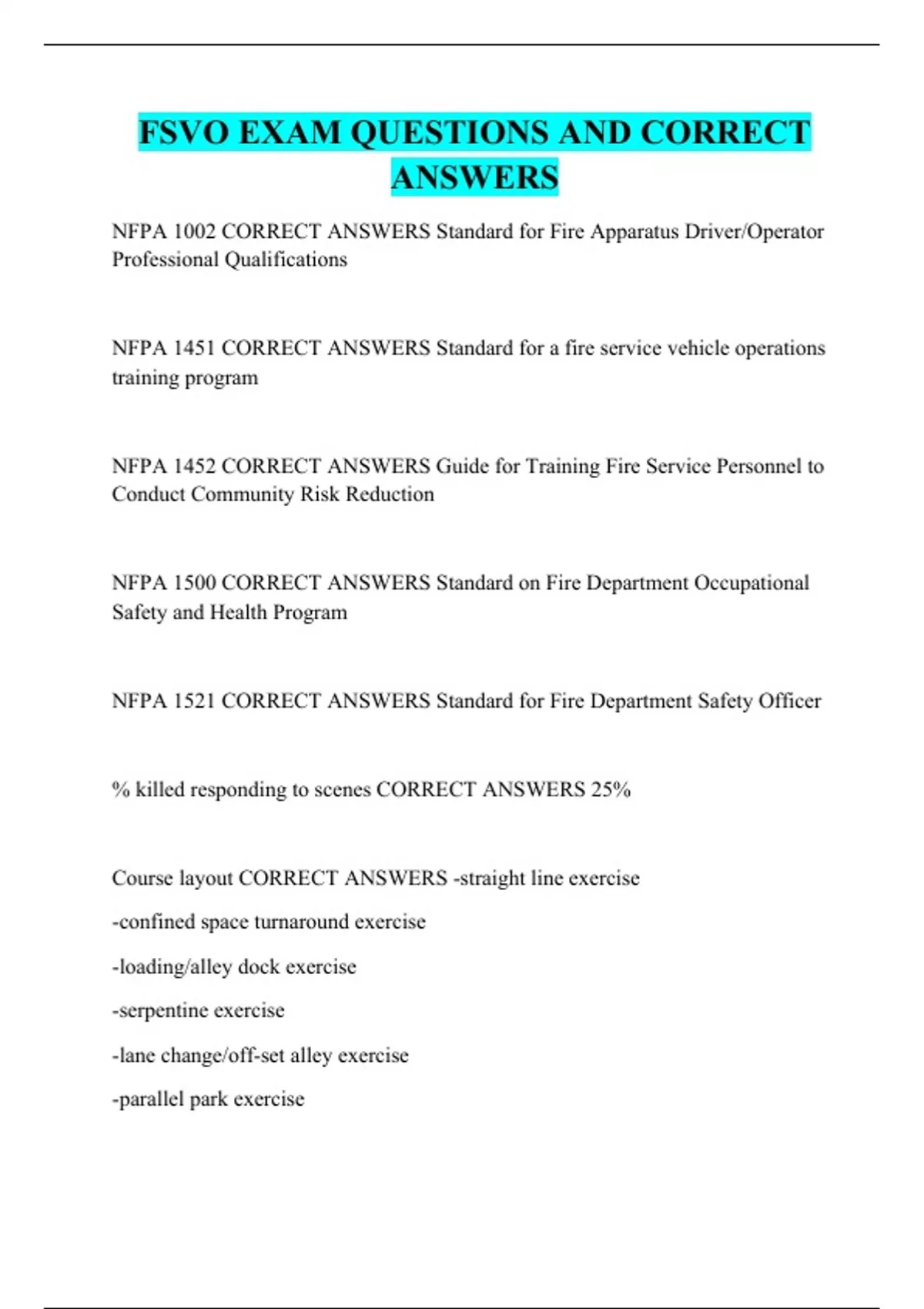 FSVO EXAM QUESTIONS AND CORRECT ANSWERS

NFPA 1002 CORRECT ANSWERS Standard for Fire Apparatus Driver/Operator Professional Qualifications

NFPA 1451 CORRECT ANSWERS Standard for a fire service vehicle operations training program

NFPA 1452 CORRECT ANSWERS Guide for Training Fire Service Personnel to Conduct Community Risk Reduction

NFPA 1500 CORRECT ANSWERS Standard on Fire Department Occupational Safety and Health Program

NFPA 1521 CORRECT ANSWERS Standard for Fire Department Safety Officer

% killed responding to scenes CORRECT ANSWERS 25%

Course layout CORRECT ANSWERS -straight line exercise

-confined space turnaround exercise

-loading/alley dock exercise

-serpentine exercise

-lane change/off-set alley exercise

-parallel park exercise